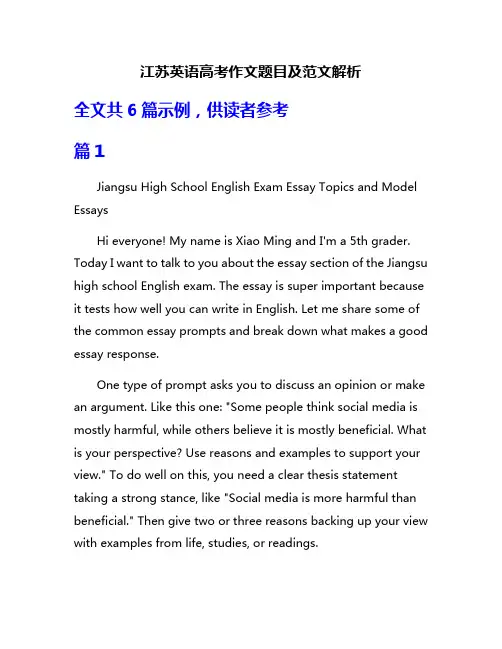 江苏英语高考作文题目及范文解析

全文共 6 篇示例，供读者参考

篇 1

Jiangsu High School English Exam Essay Topics and Model Essays

Hi everyone! My name is Xiao Ming and I'm a 5th grader. Today I want to talk to you about the essay section of the Jiangsu high school English exam. The essay is super important because it tests how well you can write in English. Let me share some of the common essay prompts and break down what makes a good essay response.

One type of prompt asks you to discuss an opinion or make an argument. Like this one: "Some people think social media is mostly harmful, while others believe it is mostly beneficial. What is your perspective? Use reasons and examples to support your view." To do well on this, you need a clear thesis statement taking a strong stance, like "Social media is more harmful than beneficial." Then give two or three reasons backing up your view with examples from life, studies, or readings.